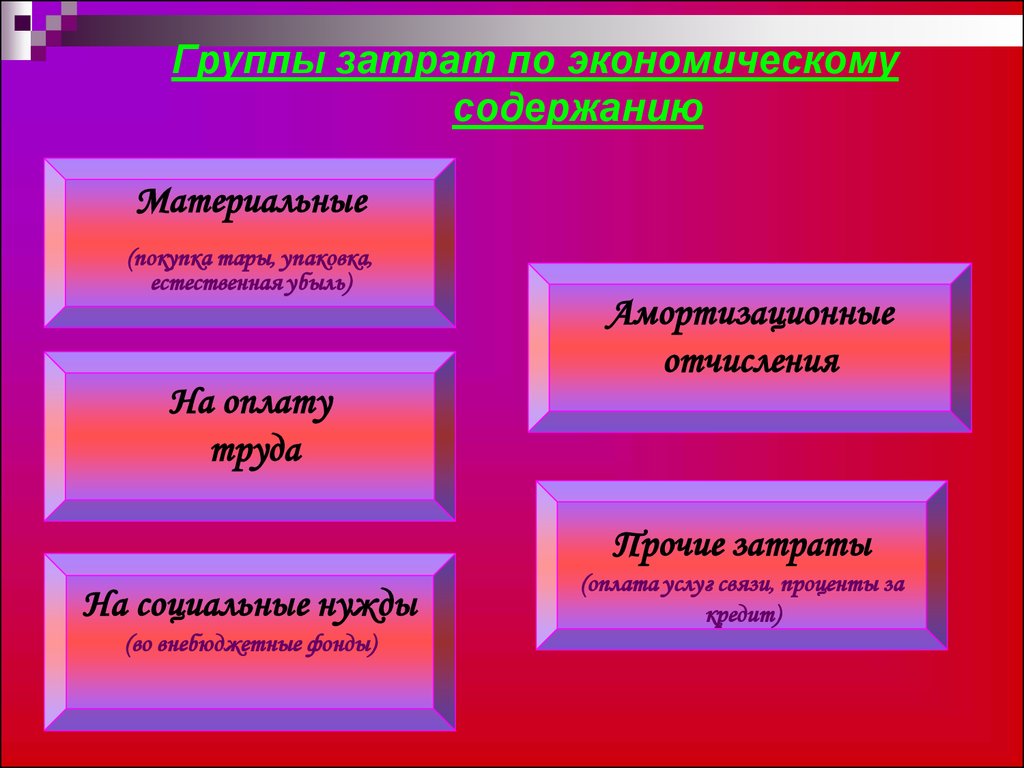 Группы затрат по экономическому содержанию

Материальные
(покупка тары, упаковка, естественная убыль)

На оплату труда

На социальные нужды
(во внебюджетные фонды)

Амортизационные отчисления

Прочие затраты
(оплата услуг связи, проценты за кредит)